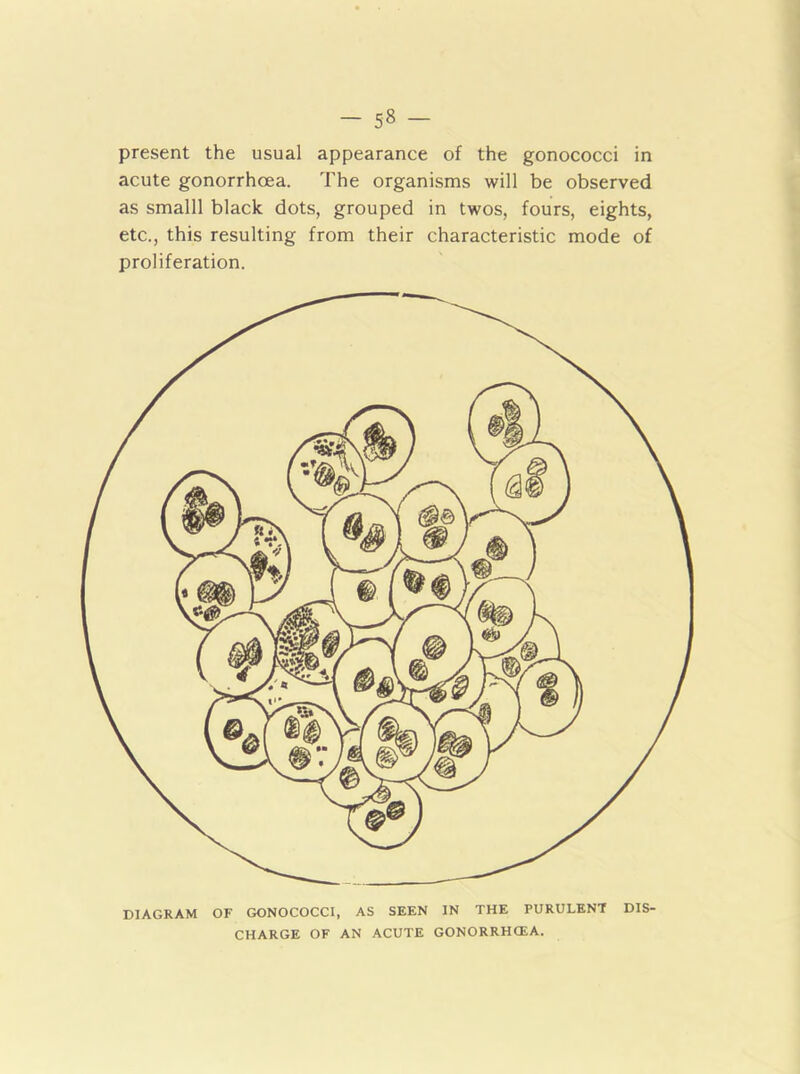 — 58 —

present the usual appearance of the gonococci in acute gonorrhœa. The organisms will be observed as smalll black dots, grouped in twos, fours, eights, etc., this resulting from their characteristic mode of proliferation.

DIAGRAM OF GONOCOCCI, AS SEEN IN THE PURULENT DISCHARGE OF AN ACUTE GONORRHŒA.